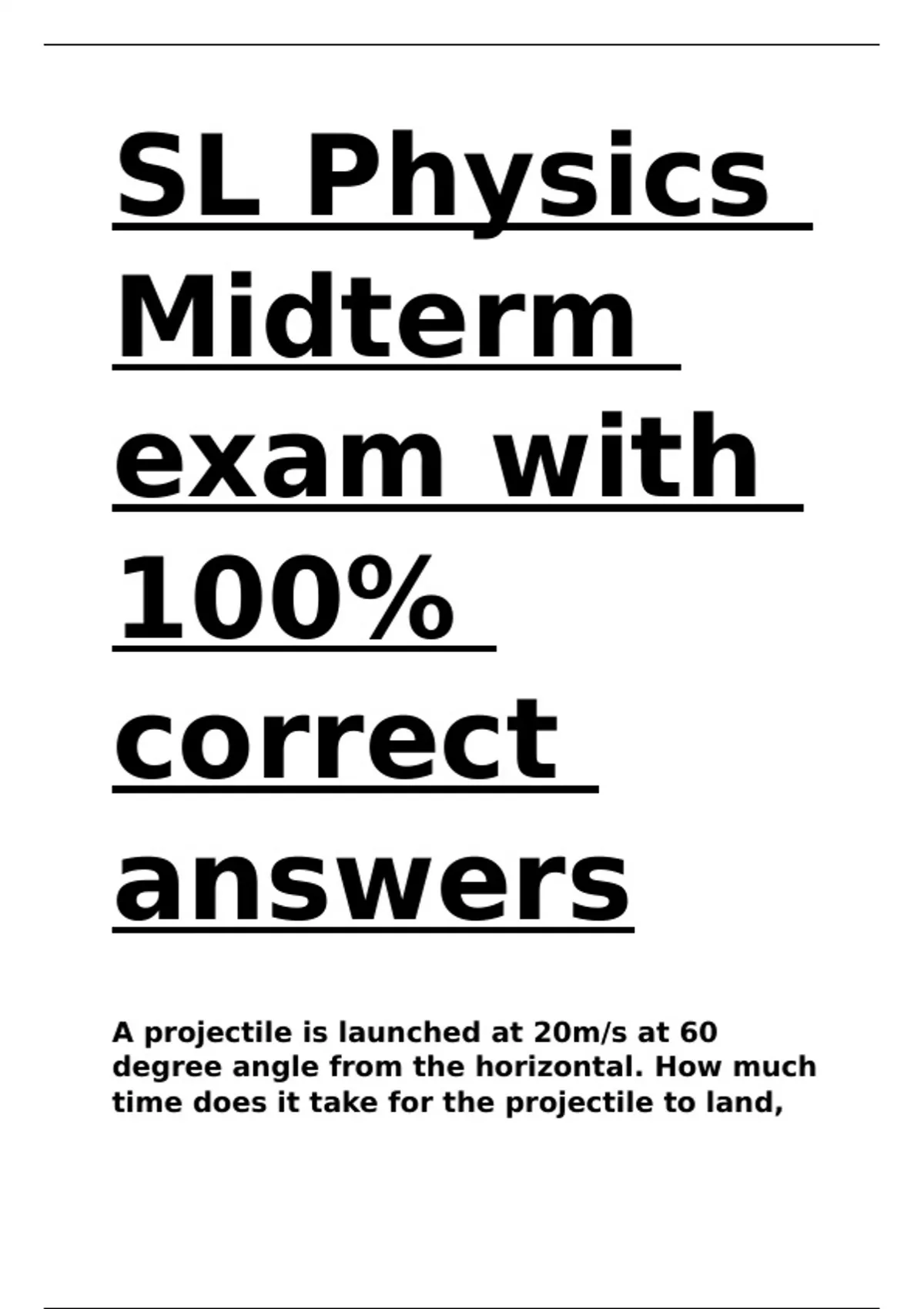 SL Physics Midterm exam with 100% correct answers

A projectile is launched at 20m/s at 60 degree angle from the horizontal. How much time does it take for the projectile to land,